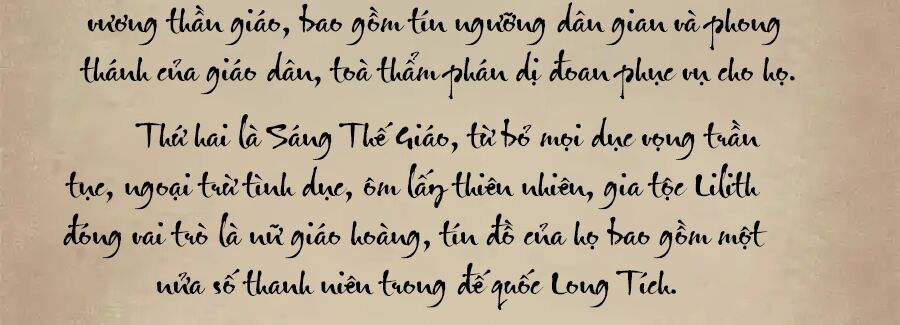 vương thần giáo, bao gồm tín ngưỡng dân gian và phong thánh của giáo dân, toà thẩm phán dị đoan phục vụ cho họ.

Thứ hai là Sáng Thế Giáo, từ bỏ mọi dục vọng trần tục, ngoại trừ tình dục, ôm lấy thiên nhiên, gia tộc Lilith đóng vai trò là nữ giáo hoàng, tín đồ của họ bao gồm một nửa số thanh niên trong đế quốc Long Tích.